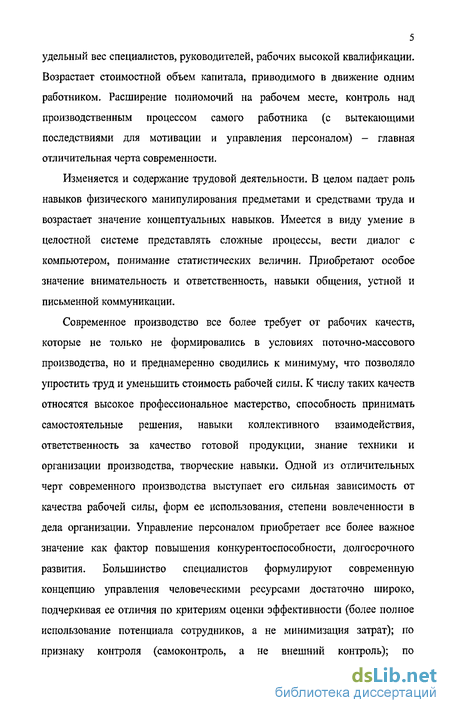 5

удельный вес специалистов, руководителей, рабочих высокой квалификации. Возрастает стоимостной объем капитала, приводимого в движение одним работником. Расширение полномочий на рабочем месте, контроль над производственным процессом самого работника (с вытекающими последствиями для мотивации и управления персоналом) – главная отличительная черта современности.

Изменяется и содержание трудовой деятельности. В целом падает роль навыков физического манипулирования предметами и средствами труда и возрастает значение концептуальных навыков. Имеется в виду умение в целостной системе представлять сложные процессы, вести диалог с компьютером, понимание статистических величин. Приобретают особое значение внимательность и ответственность, навыки общения, устной и письменной коммуникации.

Современное производство все более требует от рабочих качеств, которые не только не формировались в условиях поточно-массового производства, но и преднамеренно сводились к минимуму, что позволяло упростить труд и уменьшить стоимость рабочей силы. К числу таких качеств относятся высокое профессиональное мастерство, способность принимать самостоятельные решения, навыки коллективного взаимодействия, ответственность за качество готовой продукции, знание техники и организации производства, творческие навыки. Одной из отличительных черт современного производства выступает его сильная зависимость от качества рабочей силы, форм ее использования, степени вовлеченности в дела организации. Управление персоналом приобретает все более важное значение как фактор повышения конкурентоспособности, долгосрочного развития. Большинство специалистов формулируют современную концепцию управления человеческими ресурсами достаточно широко, подчеркивая ее отличия по критериям оценки эффективности (более полное использование потенциала сотрудников, а не минимизация затрат); по признаку контроля (самоконтроль, а не внешний контроль); по

dsLib.net
библиотека диссертаций